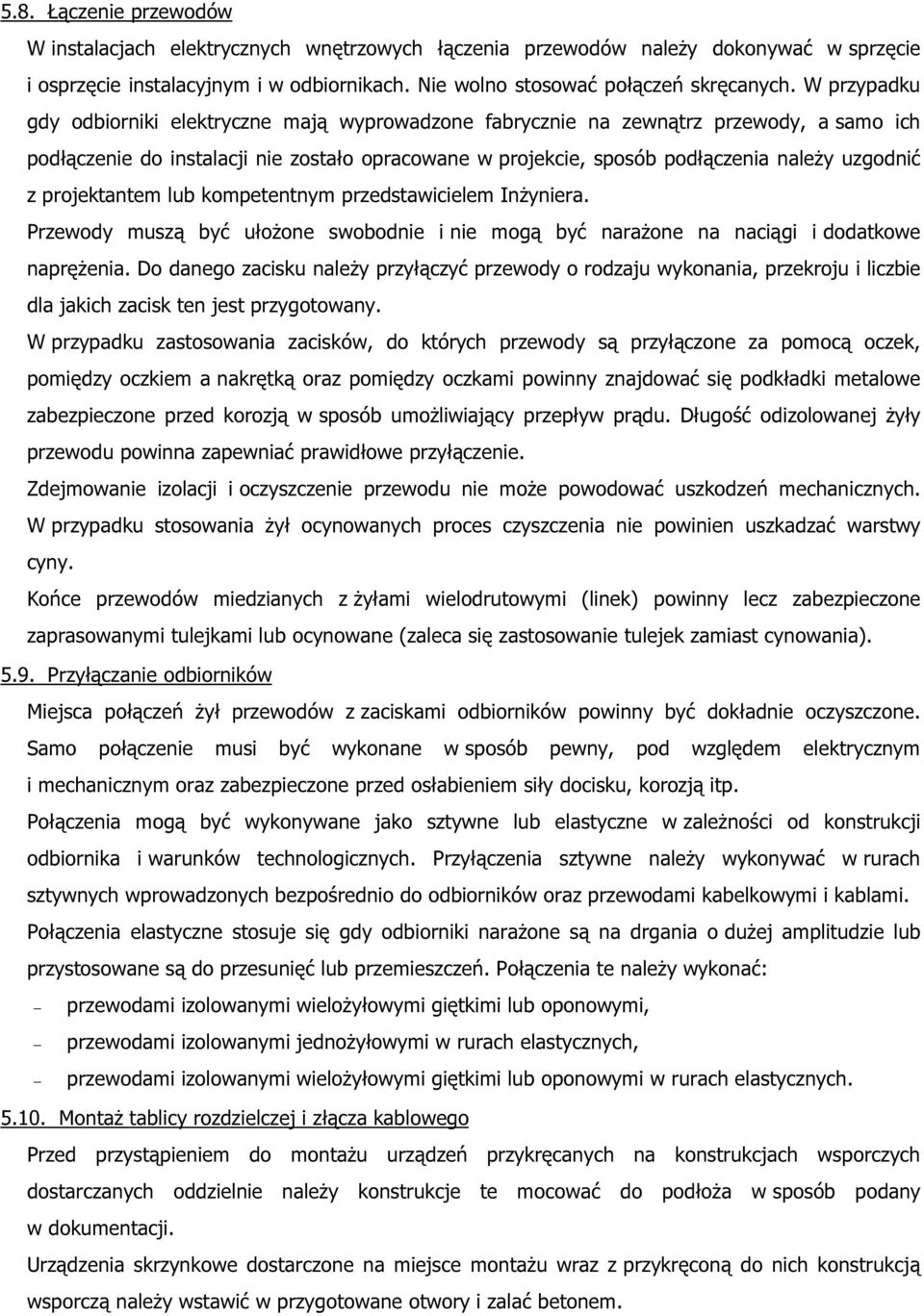 5.8. Łączenie przewodów

W instalacjach elektrycznych wnętrzowych łączenia przewodów należy dokonywać w sprzęcie i osprzęcie instalacyjnym i w odbiornikach. Nie wolno stosować połączeń skręcanych. W przypadku gdy odbiorniki elektryczne mają wyprowadzone fabrycznie na zewnątrz przewody, a samo ich podłączenie do instalacji nie zostało opracowane w projekcie, sposób podłączenia należy uzgodnić z projektantem lub kompetentnym przedstawicielem Inżyniera.

Przewody muszą być ułożone swobodnie i nie mogą być narażone na naciągi i dodatkowe naprężenia. Do danego zacisku należy przyłączyć przewody o rodzaju wykonania, przekroju i liczbie dla jakich zacisk ten jest przygotowany.

W przypadku zastosowania zacisków, do których przewody są przyłączone za pomocą oczek, pomiędzy oczkiem a nakrętką oraz pomiędzy oczkami powinny znajdować się podkładki metalowe zabezpieczone przed korozją w sposób umożliwiający przepływ prądu. Długość odizolowanej żyły przewodu powinna zapewniać prawidłowe przyłączenie.

Zdejmowanie izolacji i oczyszczenie przewodu nie może powodować uszkodzeń mechanicznych. W przypadku stosowania żył ocynowanych proces czyszczenia nie powinien uszkadzać warstwy cyny.

Końce przewodów miedzianych z żyłami wielodrutowymi (linek) powinny lecz zabezpieczone zaprasowanymi tulejkami lub ocynowane (zaleca się zastosowanie tulejek zamiast cynowania).

5.9. Przyłączanie odbiorników

Miejsca połączeń żył przewodów z zaciskami odbiorników powinny być dokładnie oczyszczone. Samo połączenie musi być wykonane w sposób pewny, pod względem elektrycznym i mechanicznym oraz zabezpieczone przed osłabieniem siły docisku, korozją itp.

Połączenia mogą być wykonywane jako sztywne lub elastyczne w zależności od konstrukcji odbiornika i warunków technologicznych. Przyłączenia sztywne należy wykonywać w rurach sztywnych wprowadzonych bezpośrednio do odbiorników oraz przewodami kabelkowymi i kablami.

Połączenia elastyczne stosuje się gdy odbiorniki narażone są na drgania o dużej amplitudzie lub przystosowane są do przesunięć lub przemieszczeń. Połączenia te należy wykonać:

– przewodami izolowanymi wielożyłowymi giętkimi lub oponowymi,
– przewodami izolowanymi jednożyłowymi w rurach elastycznych,
– przewodami izolowanymi wielożyłowymi giętkimi lub oponowymi w rurach elastycznych.

5.10. Montaż tablicy rozdzielczej i złącza kablowego

Przed przystąpieniem do montażu urządzeń przykręcanych na konstrukcjach wsporczych dostarczanych oddzielnie należy konstrukcje te mocować do podłoża w sposób podany w dokumentacji.

Urządzenia skrzynkowe dostarczone na miejsce montażu wraz z przykręconą do nich konstrukcją wsporczą należy wstawić w przygotowane otwory i zalać betonem.